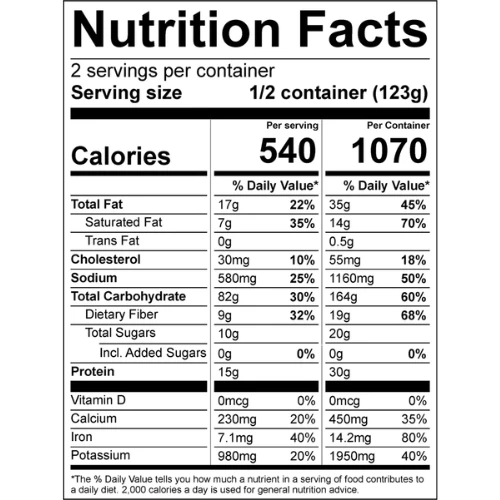 Nutrition Facts

2 servings per container
Serving size 1/2 container (123g)

|  | Per serving | | Per Container | |
|---|---|---|---|---|
| Calories | 540 | | 1070 | |
|  | % Daily Value* | | % Daily Value* | |
| Total Fat | 17g | 22% | 35g | 45% |
| Saturated Fat | 7g | 35% | 14g | 70% |
| Trans Fat | 0g | | 0.5g | |
| Cholesterol | 30mg | 10% | 55mg | 18% |
| Sodium | 580mg | 25% | 1160mg | 50% |
| Total Carbohydrate | 82g | 30% | 164g | 60% |
| Dietary Fiber | 9g | 32% | 19g | 68% |
| Total Sugars | 10g | | 20g | |
| Incl. Added Sugars | 0g | 0% | 0g | 0% |
| Protein | 15g | | 30g | |
| Vitamin D | 0mcg | 0% | 0mcg | 0% |
| Calcium | 230mg | 20% | 450mg | 35% |
| Iron | 7.1mg | 40% | 14.2mg | 80% |
| Potassium | 980mg | 20% | 1950mg | 40% |

*The % Daily Value tells you how much a nutrient in a serving of food contributes to a daily diet. 2,000 calories a day is used for general nutrition advice.